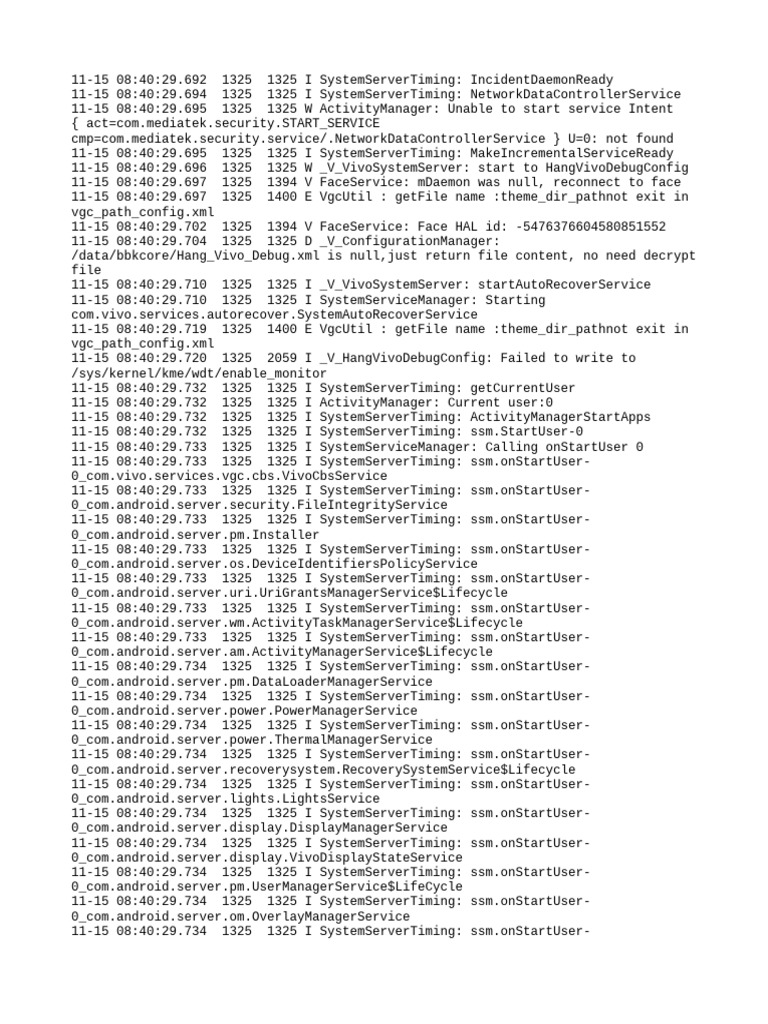 11-15 08:40:29.692 1325 1325 I SystemServerTiming: IncidentDaemonReady
11-15 08:40:29.694 1325 1325 I SystemServerTiming: NetworkDataControllerService
11-15 08:40:29.695 1325 1325 W ActivityManager: Unable to start service Intent { act=com.mediatek.security.START_SERVICE cmp=com.mediatek.security.service/.NetworkDataControllerService } U=0: not found
11-15 08:40:29.695 1325 1325 I SystemServerTiming: MakeIncrementalServiceReady
11-15 08:40:29.696 1325 1325 W _V_VivoSystemServer: start to HangVivoDebugConfig
11-15 08:40:29.697 1325 1394 V FaceService: mDaemon was null, reconnect to face
11-15 08:40:29.697 1325 1400 E VgcUtil : getFile name :theme_dir_pathnot exit in vgc_path_config.xml
11-15 08:40:29.702 1325 1394 V FaceService: Face HAL id: -5476376604580851552
11-15 08:40:29.704 1325 1325 D _V_ConfigurationManager: /data/bbkcore/Hang_Vivo_Debug.xml is null,just return file content, no need decrypt file
11-15 08:40:29.710 1325 1325 I _V_VivoSystemServer: startAutoRecoverService
11-15 08:40:29.710 1325 1325 I SystemServiceManager: Starting com.vivo.services.autorecover.SystemAutoRecoverService
11-15 08:40:29.719 1325 1400 E VgcUtil : getFile name :theme_dir_pathnot exit in vgc_path_config.xml
11-15 08:40:29.720 1325 2059 I _V_HangVivoDebugConfig: Failed to write to /sys/kernel/kme/wdt/enable_monitor
11-15 08:40:29.732 1325 1325 I SystemServerTiming: getCurrentUser
11-15 08:40:29.732 1325 1325 I ActivityManager: Current user:0
11-15 08:40:29.732 1325 1325 I SystemServerTiming: ActivityManagerStartApps
11-15 08:40:29.732 1325 1325 I SystemServerTiming: ssm.StartUser-0
11-15 08:40:29.733 1325 1325 I SystemServiceManager: Calling onStartUser 0
11-15 08:40:29.733 1325 1325 I SystemServerTiming: ssm.onStartUser-0_com.vivo.services.vgc.cbs.VivoCbsService
11-15 08:40:29.733 1325 1325 I SystemServerTiming: ssm.onStartUser-0_com.android.server.security.FileIntegrityService
11-15 08:40:29.733 1325 1325 I SystemServerTiming: ssm.onStartUser-0_com.android.server.pm.Installer
11-15 08:40:29.733 1325 1325 I SystemServerTiming: ssm.onStartUser-0_com.android.server.os.DeviceIdentifiersPolicyService
11-15 08:40:29.733 1325 1325 I SystemServerTiming: ssm.onStartUser-0_com.android.server.uri.UriGrantsManagerService$Lifecycle
11-15 08:40:29.733 1325 1325 I SystemServerTiming: ssm.onStartUser-0_com.android.server.wm.ActivityTaskManagerService$Lifecycle
11-15 08:40:29.733 1325 1325 I SystemServerTiming: ssm.onStartUser-0_com.android.server.am.ActivityManagerService$Lifecycle
11-15 08:40:29.734 1325 1325 I SystemServerTiming: ssm.onStartUser-0_com.android.server.pm.DataLoaderManagerService
11-15 08:40:29.734 1325 1325 I SystemServerTiming: ssm.onStartUser-0_com.android.server.power.PowerManagerService
11-15 08:40:29.734 1325 1325 I SystemServerTiming: ssm.onStartUser-0_com.android.server.power.ThermalManagerService
11-15 08:40:29.734 1325 1325 I SystemServerTiming: ssm.onStartUser-0_com.android.server.recoverysystem.RecoverySystemService$Lifecycle
11-15 08:40:29.734 1325 1325 I SystemServerTiming: ssm.onStartUser-0_com.android.server.lights.LightsService
11-15 08:40:29.734 1325 1325 I SystemServerTiming: ssm.onStartUser-0_com.android.server.display.DisplayManagerService
11-15 08:40:29.734 1325 1325 I SystemServerTiming: ssm.onStartUser-0_com.android.server.display.VivoDisplayStateService
11-15 08:40:29.734 1325 1325 I SystemServerTiming: ssm.onStartUser-0_com.android.server.pm.UserManagerService$LifeCycle
11-15 08:40:29.734 1325 1325 I SystemServerTiming: ssm.onStartUser-0_com.android.server.om.OverlayManagerService
11-15 08:40:29.734 1325 1325 I SystemServerTiming: ssm.onStartUser-